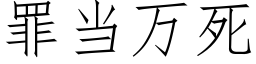 罪当万死